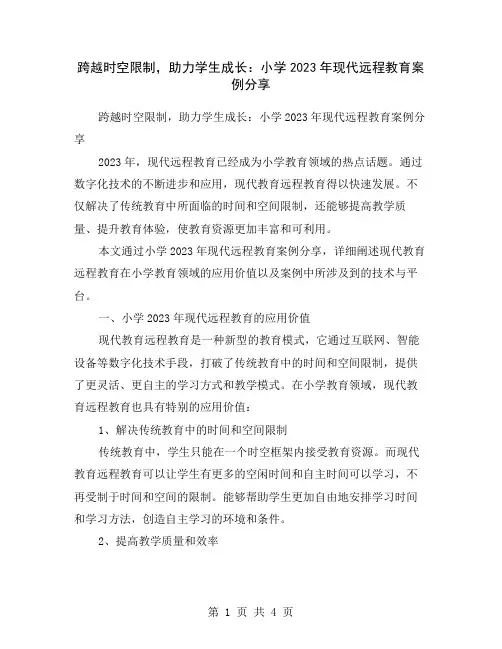 跨越时空限制，助力学生成长：小学 2023 年现代远程教育案例分享

跨越时空限制，助力学生成长：小学 2023 年现代远程教育案例分享

2023 年，现代远程教育已经成为小学教育领域的热点话题。通过数字化技术的不断进步和应用，现代教育远程教育得以快速发展。不仅解决了传统教育中所面临的时间和空间限制，还能够提高教学质量、提升教育体验，使教育资源更加丰富和可利用。

本文通过小学 2023 年现代远程教育案例分享，详细阐述现代教育远程教育在小学教育领域的应用价值以及案例中所涉及到的技术与平台。

一、小学 2023 年现代远程教育的应用价值

现代教育远程教育是一种新型的教育模式，它通过互联网、智能设备等数字化技术手段，打破了传统教育中的时间和空间限制，提供了更灵活、更自主的学习方式和教学模式。在小学教育领域，现代教育远程教育也具有特别的应用价值：

1、解决传统教育中的时间和空间限制

传统教育中，学生只能在一个时空框架内接受教育资源。而现代教育远程教育可以让学生有更多的空闲时间和自主时间可以学习，不再受制于时间和空间的限制。能够帮助学生更加自由地安排学习时间和学习方法，创造自主学习的环境和条件。

2、提高教学质量和效率

第 1 页 共 4 页